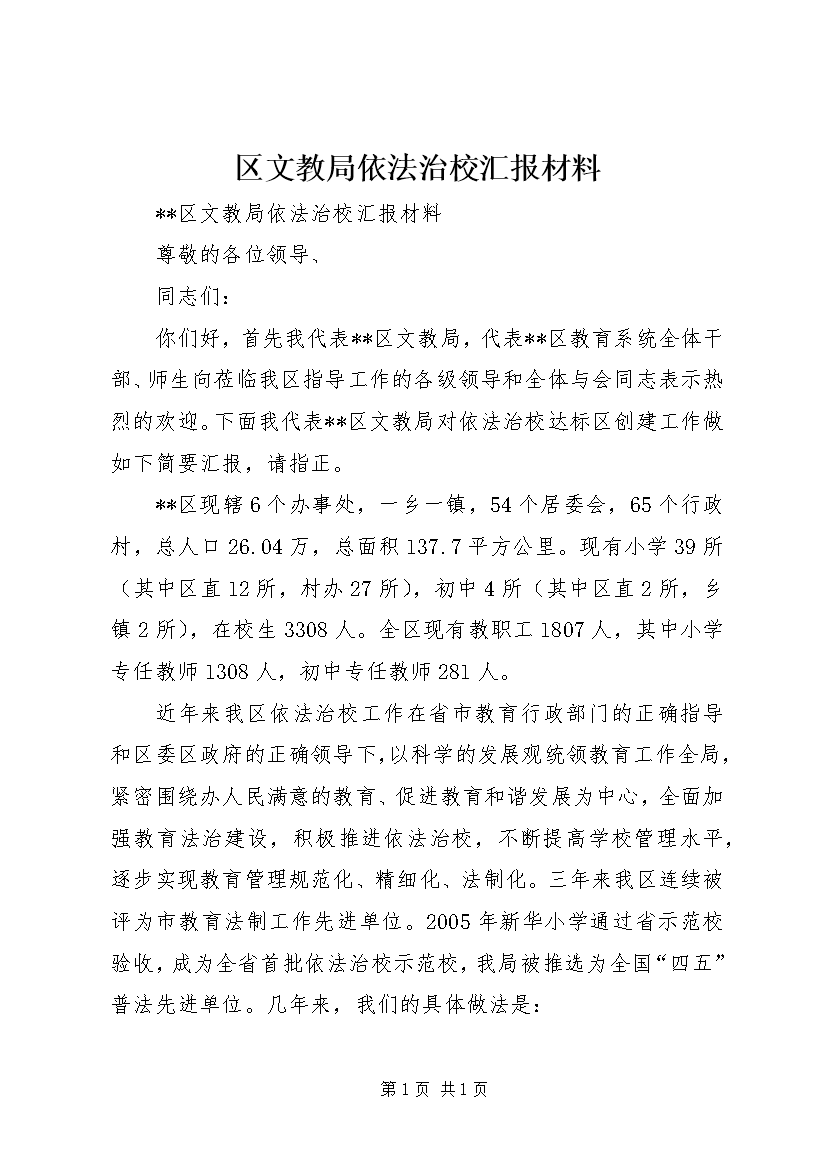 区文教局依法治校汇报材料

**区文教局依法治校汇报材料

尊敬的各位领导、

同志们：

你们好，首先我代表**区文教局，代表**区教育系统全体干部、师生向莅临我区指导工作的各级领导和全体与会同志表示热烈的欢迎。下面我代表**区文教局对依法治校达标区创建工作做如下简要汇报，请指正。

**区现辖6个办事处，一乡一镇，54个居委会，65个行政村，总人口26.04万，总面积137.7平方公里。现有小学39所（其中区直12所，村办27所），初中4所（其中区直2所，乡镇2所），在校生3308人。全区现有教职工1807人，其中小学专任教师1308人，初中专任教师281人。

近年来我区依法治校工作在省市教育行政部门的正确指导和区委区政府的正确领导下，以科学的发展观统领教育工作全局，紧密围绕办人民满意的教育、促进教育和谐发展为中心，全面加强教育法治建设，积极推进依法治校，不断提高学校管理水平，逐步实现教育管理规范化、精细化、法制化。三年来我区连续被评为市教育法制工作先进单位。2005年新华小学通过省示范校验收，成为全省首批依法治校示范校，我局被推选为全国“四五”普法先进单位。几年来，我们的具体做法是：

第1页 共1页